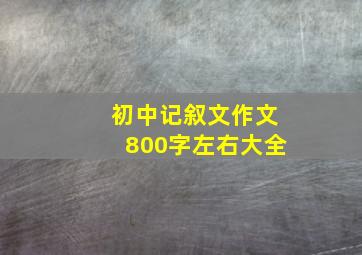 初中记叙文作文
800字左右大全